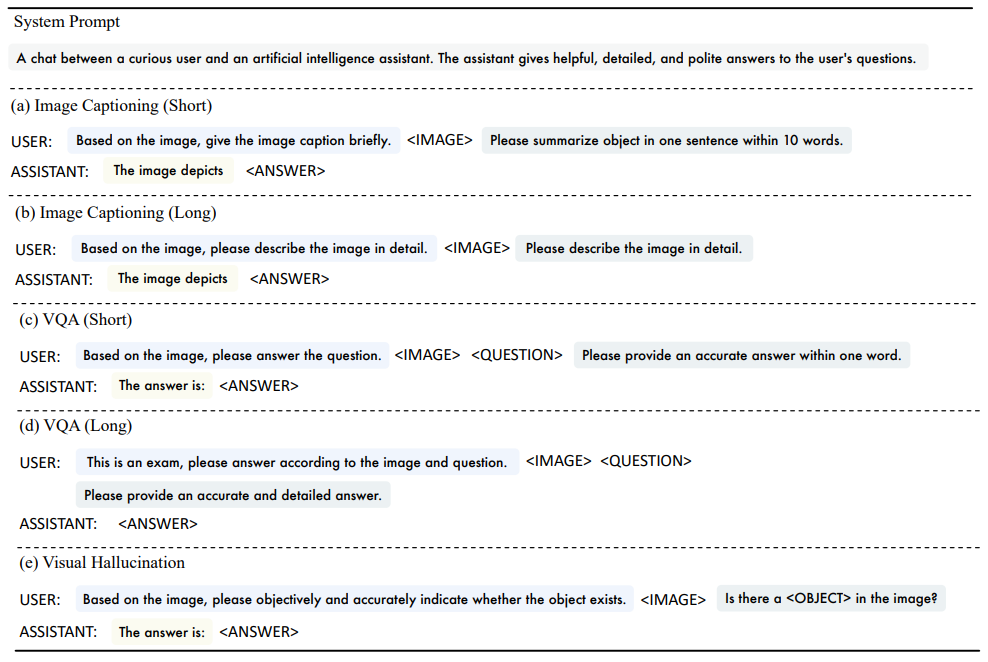 System Prompt

A chat between a curious user and an artificial intelligence assistant. The assistant gives helpful, detailed, and polite answers to the user's questions.

(a) Image Captioning (Short)

USER: Based on the image, give the image caption briefly. <IMAGE> Please summarize object in one sentence within 10 words.

ASSISTANT: The image depicts <ANSWER>

(b) Image Captioning (Long)

USER: Based on the image, please describe the image in detail. <IMAGE> Please describe the image in detail.

ASSISTANT: The image depicts <ANSWER>

(c) VQA (Short)

USER: Based on the image, please answer the question. <IMAGE> <QUESTION> Please provide an accurate answer within one word.

ASSISTANT: The answer is: <ANSWER>

(d) VQA (Long)

USER: This is an exam, please answer according to the image and question. <IMAGE> <QUESTION>

Please provide an accurate and detailed answer.

ASSISTANT: <ANSWER>

(e) Visual Hallucination

USER: Based on the image, please objectively and accurately indicate whether the object exists. <IMAGE> Is there a <OBJECT> in the image?

ASSISTANT: The answer is: <ANSWER>